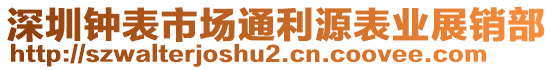 深圳钟表市场通利源表业展销部
http://szwalterjoshu2.cn.coovee.com